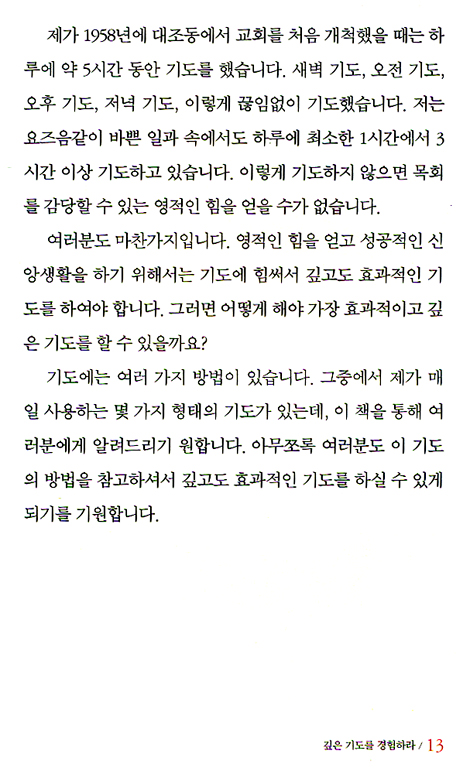 제가 1958년에 대조동에서 교회를 처음 개척했을 때는 하루에 약 5시간 동안 기도를 했습니다. 새벽 기도, 오전 기도, 오후 기도, 저녁 기도, 이렇게 끊임없이 기도했습니다. 저는 요즈음같이 바쁜 일과 속에서도 하루에 최소한 1시간에서 3시간 이상 기도하고 있습니다. 이렇게 기도하지 않으면 목회를 감당할 수 있는 영적인 힘을 얻을 수가 없습니다.

여러분도 마찬가지입니다. 영적인 힘을 얻고 성공적인 신앙생활을 하기 위해서는 기도에 힘써서 깊고도 효과적인 기도를 하여야 합니다. 그러면 어떻게 해야 가장 효과적이고 깊은 기도를 할 수 있을까요?

기도에는 여러 가지 방법이 있습니다. 그중에서 제가 매일 사용하는 몇 가지 형태의 기도가 있는데, 이 책을 통해 여러분에게 알려드리기 원합니다. 아무쪼록 여러분도 이 기도의 방법을 참고하셔서 깊고도 효과적인 기도를 하실 수 있게 되기를 기원합니다.

깊은 기도를 경험하라 / 13